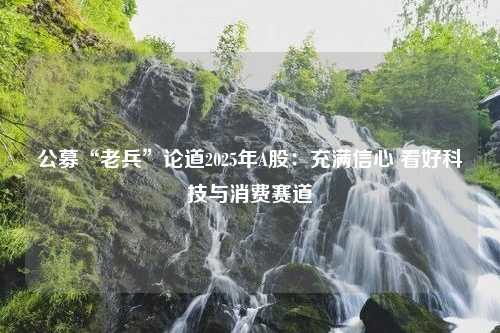 公募“老兵”论道2025年A股：充满信心 看好科技与消费赛道